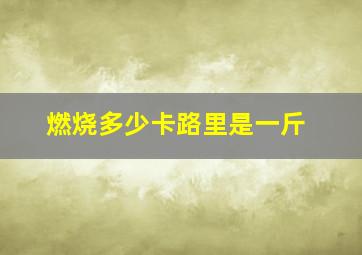 燃烧多少卡路里是一斤